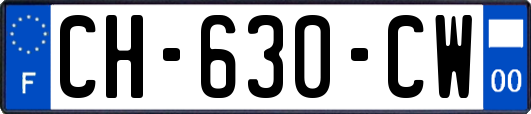 F
CH-630-CW
00